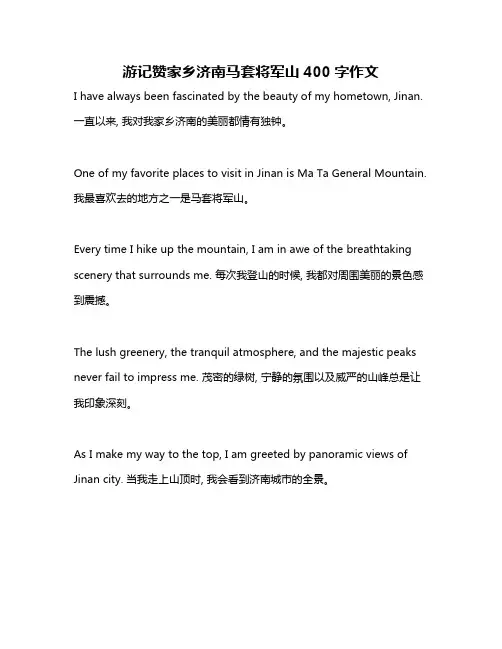 游记赞家乡济南马套将军山 400 字作文

I have always been fascinated by the beauty of my hometown, Jinan. 一直以来, 我对我家乡济南的美丽都情有独钟。

One of my favorite places to visit in Jinan is Ma Ta General Mountain. 我最喜欢去的地方之一是马套将军山。

Every time I hike up the mountain, I am in awe of the breathtaking scenery that surrounds me. 每次我登山的时候, 我都对周围美丽的景色感到震撼。

The lush greenery, the tranquil atmosphere, and the majestic peaks never fail to impress me. 茂密的绿树, 宁静的氛围以及威严的山峰总是让我印象深刻。

As I make my way to the top, I am greeted by panoramic views of Jinan city. 当我走上山顶时, 我会看到济南城市的全景。